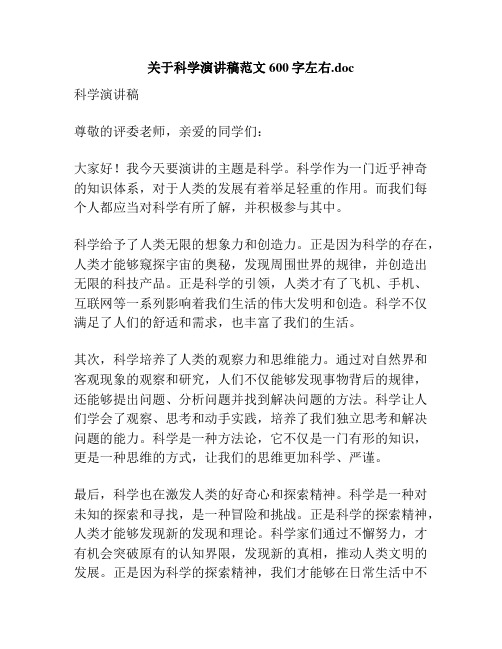 关于科学演讲稿范文 600 字左右.doc

科学演讲稿

尊敬的评委老师，亲爱的同学们：

大家好！我今天要演讲的主题是科学。科学作为一门近乎神奇的知识体系，对于人类的发展有着举足轻重的作用。而我们每个人都应当对科学有所了解，并积极参与其中。

科学给予了人类无限的想象力和创造力。正是因为科学的存在，人类才能够窥探宇宙的奥秘，发现周围世界的规律，并创造出无限的科技产品。正是科学的引领，人类才有了飞机、手机、互联网等一系列影响着我们生活的伟大发明和创造。科学不仅满足了人们的舒适和需求，也丰富了我们的生活。

其次，科学培养了人类的观察力和思维能力。通过对自然界和客观现象的观察和研究，人们不仅能够发现事物背后的规律，还能够提出问题、分析问题并找到解决问题的方法。科学让人们学会了观察、思考和动手实践，培养了我们独立思考和解决问题的能力。科学是一种方法论，它不仅是一门有形的知识，更是一种思维的方式，让我们的思维更加科学、严谨。

最后，科学也在激发人类的好奇心和探索精神。科学是一种对未知的探索和寻找，是一种冒险和挑战。正是科学的探索精神，人类才能够发现新的发现和理论。科学家们通过不懈努力，才有机会突破原有的认知界限，发现新的真相，推动人类文明的发展。正是因为科学的探索精神，我们才能够在日常生活中不